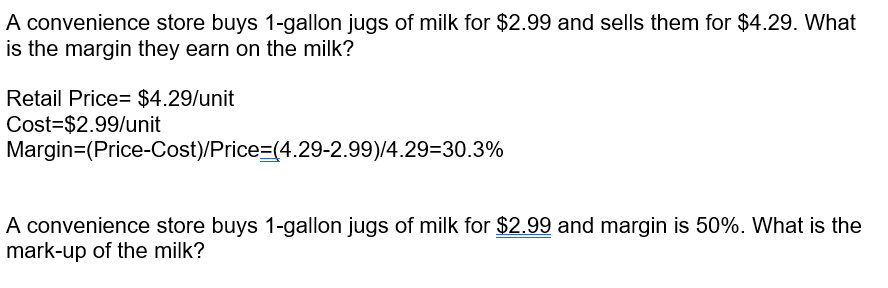 A convenience store buys 1-gallon jugs of milk for \$2.99 and sells them for \$4.29. What is the margin they earn on the milk?

Retail Price= \$4.29/unit
Cost=\$2.99/unit
Margin=(Price-Cost)/Price=(4.29-2.99)/4.29=30.3%

A convenience store buys 1-gallon jugs of milk for \$2.99 and margin is 50%. What is the mark-up of the milk?